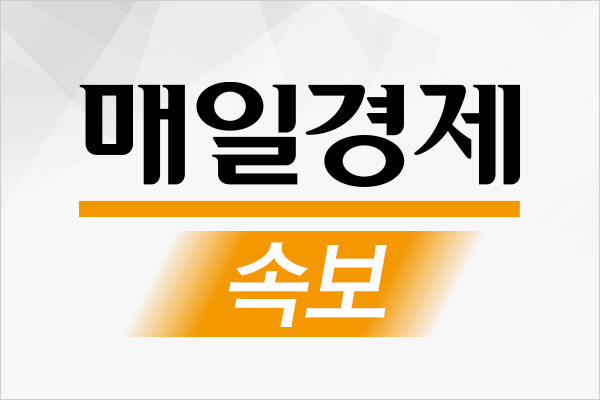 매일경제

속보